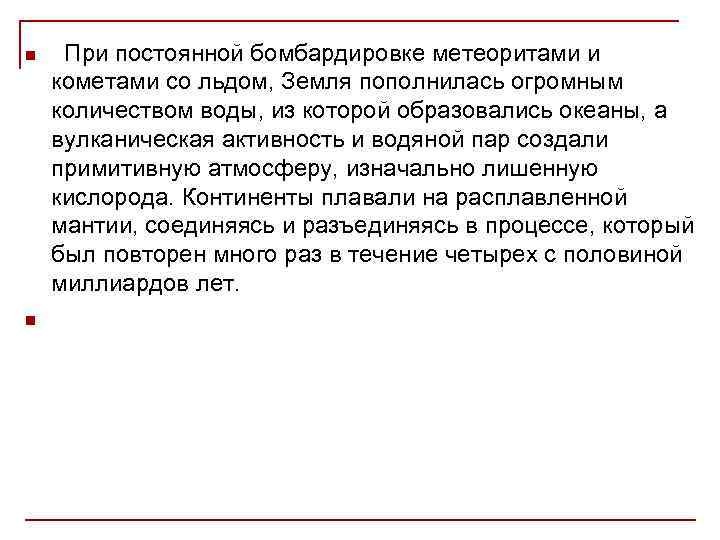 При постоянной бомбардировке метеоритами и кометами со льдом, Земля пополнилась огромным количеством воды, из которой образовались океаны, а вулканическая активность и водяной пар создали примитивную атмосферу, изначально лишенную кислорода. Континенты плавали на расплавленной мантии, соединяясь и разъединяясь в процессе, который был повторен много раз в течение четырех с половиной миллиардов лет.